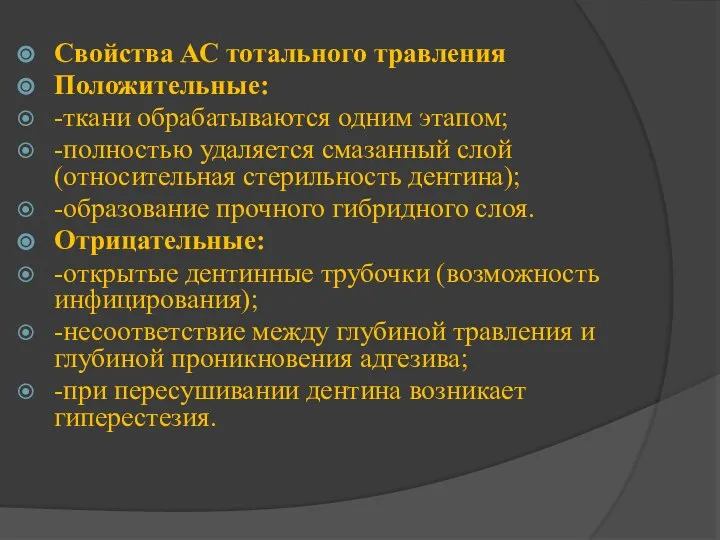 Свойства АС тотального травления
Положительные:
-ткани обрабатываются одним этапом;
-полностью удаляется смазанный слой (относительная стерильность дентина);
-образование прочного гибридного слоя.
Отрицательные:
-открытые дентинные трубочки (возможность инфицирования);
-несоответствие между глубиной травления и глубиной проникновения адгезива;
-при пересушивании дентина возникает гиперестезия.